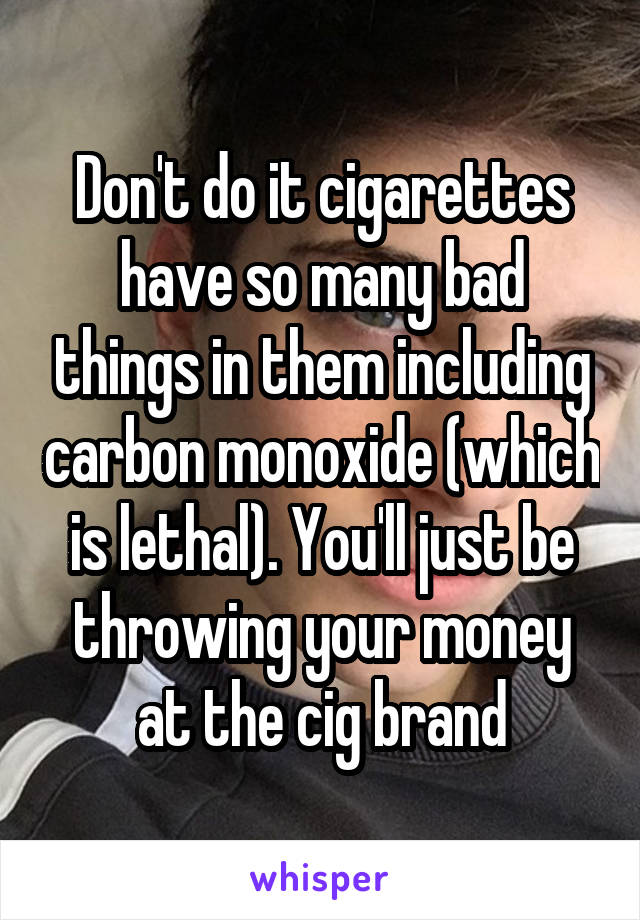 Don't do it cigarettes have so many bad things in them including carbon monoxide (which is lethal). You'll just be throwing your money at the cig brand

whisper